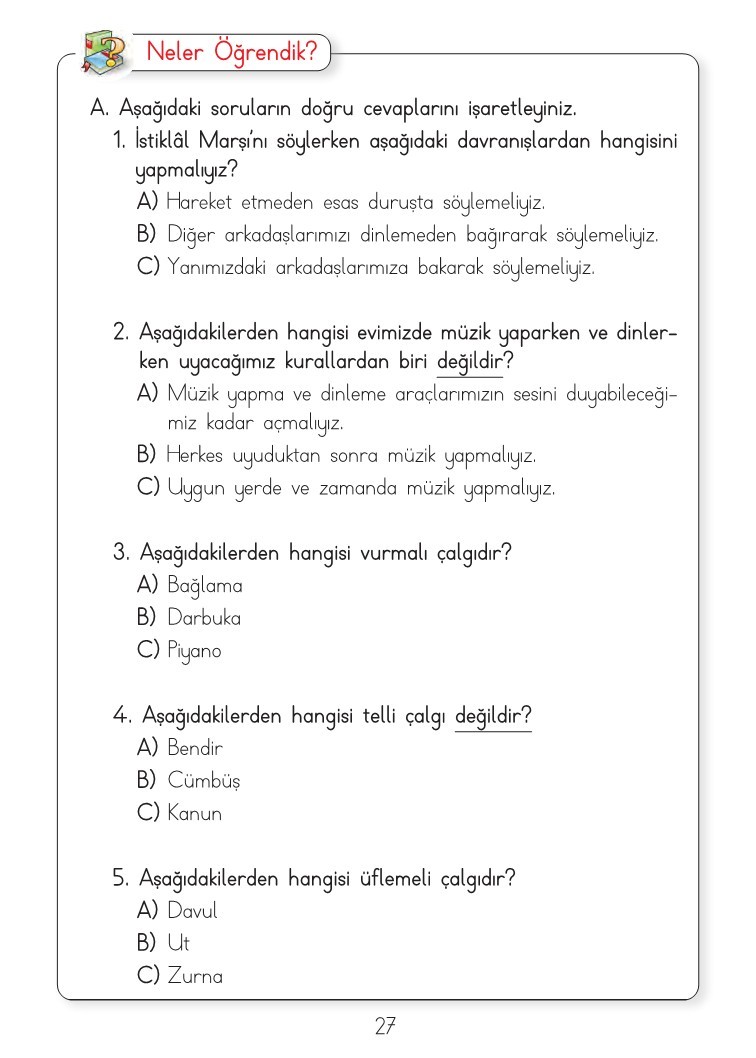 Neler Öğrendik?

A. Aşağıdaki soruların doğru cevaplarını işaretleyiniz.

1. İstiklâl Marşı'nı söylerken aşağıdaki davranışlardan hangisini yapmalıyız?
A) Hareket etmeden esas duruşta söylemeliyiz.
B) Diğer arkadaşlarımızı dinlemeden bağırarak söylemeliyiz.
C) Yanımızdaki arkadaşlarımıza bakarak söylemeliyiz.

2. Aşağıdakilerden hangisi evimizde müzik yaparken ve dinlerken uyacağımız kurallardan biri değildir?
A) Müzik yapma ve dinleme araçlarımızın sesini duyabileceğimiz kadar açmalıyız.
B) Herkes uyuduktan sonra müzik yapmalıyız.
C) Uygun yerde ve zamanda müzik yapmalıyız.

3. Aşağıdakilerden hangisi vurmalı çalgıdır?
A) Bağlama
B) Darbuka
C) Piyano

4. Aşağıdakilerden hangisi telli çalgı değildir?
A) Bendir
B) Cümbüş
C) Kanun

5. Aşağıdakilerden hangisi üflemeli çalgıdır?
A) Davul
B) Ut
C) Zurna

27